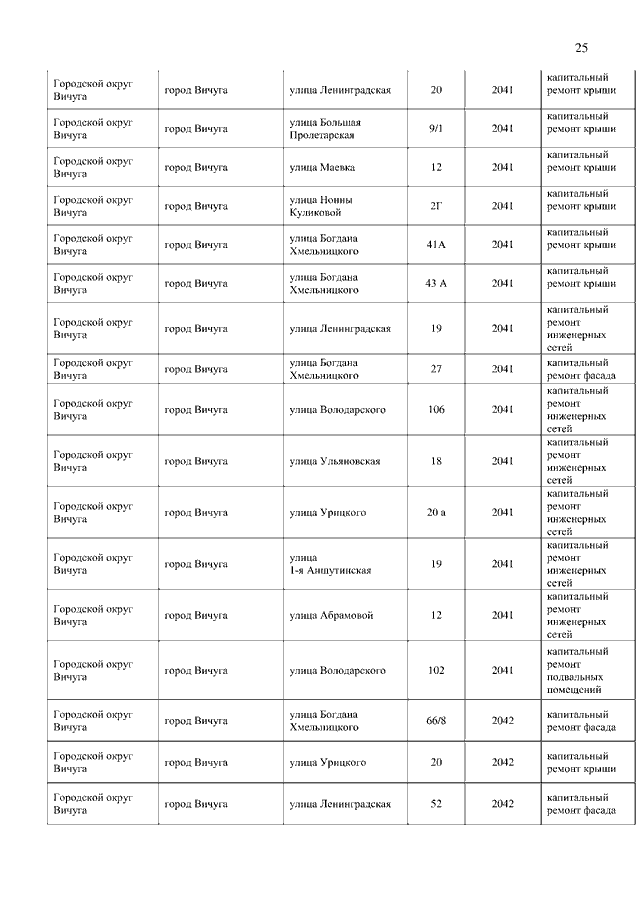 25

| Городской округ Вичуга | город Вичуга | улица Ленинградская | 20 | 2041 | капитальный ремонт крыши |
|---|---|---|---|---|---|
| Городской округ Вичуга | город Вичуга | улица Большая Пролетарская | 9/1 | 2041 | капитальный ремонт крыши |
| Городской округ Вичуга | город Вичуга | улица Маевка | 12 | 2041 | капитальный ремонт крыши |
| Городской округ Вичуга | город Вичуга | улица Нонны Куликовой | 2Г | 2041 | капитальный ремонт крыши |
| Городской округ Вичуга | город Вичуга | улица Богдана Хмельницкого | 41А | 2041 | капитальный ремонт крыши |
| Городской округ Вичуга | город Вичуга | улица Богдана Хмельницкого | 43 А | 2041 | капитальный ремонт крыши |
| Городской округ Вичуга | город Вичуга | улица Ленинградская | 19 | 2041 | капитальный ремонт инженерных сетей |
| Городской округ Вичуга | город Вичуга | улица Богдана Хмельницкого | 27 | 2041 | капитальный ремонт фасада |
| Городской округ Вичуга | город Вичуга | улица Володарского | 106 | 2041 | капитальный ремонт инженерных сетей |
| Городской округ Вичуга | город Вичуга | улица Ульяновская | 18 | 2041 | капитальный ремонт инженерных сетей |
| Городской округ Вичуга | город Вичуга | улица Урицкого | 20 а | 2041 | капитальный ремонт инженерных сетей |
| Городской округ Вичуга | город Вичуга | улица 1-я Аншутинская | 19 | 2041 | капитальный ремонт инженерных сетей |
| Городской округ Вичуга | город Вичуга | улица Абрамовой | 12 | 2041 | капитальный ремонт инженерных сетей |
| Городской округ Вичуга | город Вичуга | улица Володарского | 102 | 2041 | капитальный ремонт подвальных помещений |
| Городской округ Вичуга | город Вичуга | улица Богдана Хмельницкого | 66/8 | 2042 | капитальный ремонт фасада |
| Городской округ Вичуга | город Вичуга | улица Урицкого | 20 | 2042 | капитальный ремонт крыши |
| Городской округ Вичуга | город Вичуга | улица Ленинградская | 52 | 2042 | капитальный ремонт фасада |